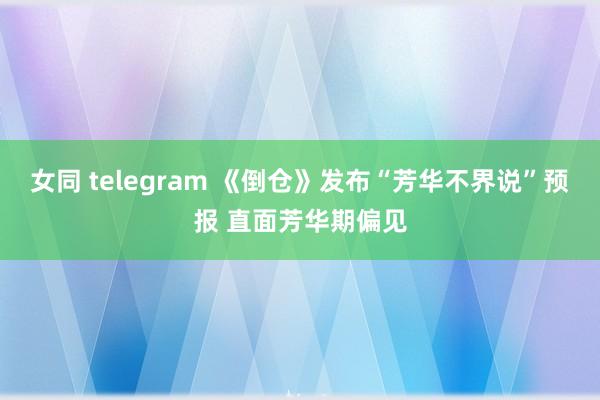 女同 telegram 《倒仓》发布“芳华不界说”预报 直面芳华期偏见